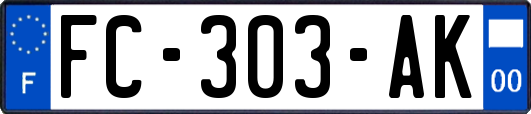 F

FC-303-AK

00